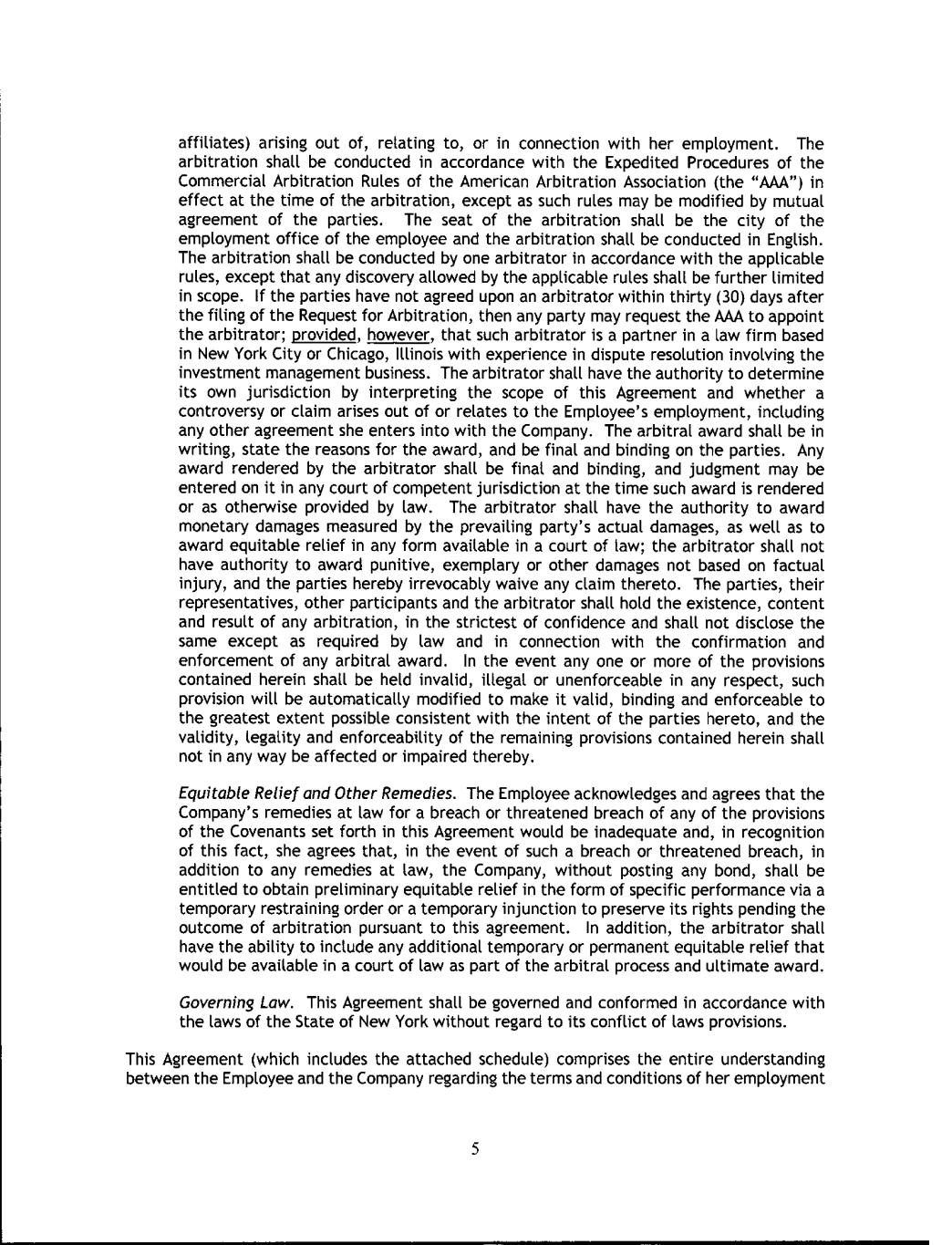 affiliates) arising out of, relating to, or in connection with her employment. The arbitration shall be conducted in accordance with the Expedited Procedures of the Commercial Arbitration Rules of the American Arbitration Association (the "AAA") in effect at the time of the arbitration, except as such rules may be modified by mutual agreement of the parties. The seat of the arbitration shall be the city of the employment office of the employee and the arbitration shall be conducted in English. The arbitration shall be conducted by one arbitrator in accordance with the applicable rules, except that any discovery allowed by the applicable rules shall be further limited in scope. If the parties have not agreed upon an arbitrator within thirty (30) days after the filing of the Request for Arbitration, then any party may request the AAA to appoint the arbitrator; provided, however, that such arbitrator is a partner in a law firm based in New York City or Chicago, Illinois with experience in dispute resolution involving the investment management business. The arbitrator shall have the authority to determine its own jurisdiction by interpreting the scope of this Agreement and whether a controversy or claim arises out of or relates to the Employee's employment, including any other agreement she enters into with the Company. The arbitral award shall be in writing, state the reasons for the award, and be final and binding on the parties. Any award rendered by the arbitrator shall be final and binding, and judgment may be entered on it in any court of competent jurisdiction at the time such award is rendered or as otherwise provided by law. The arbitrator shall have the authority to award monetary damages measured by the prevailing party's actual damages, as well as to award equitable relief in any form available in a court of law; the arbitrator shall not have authority to award punitive, exemplary or other damages not based on factual injury, and the parties hereby irrevocably waive any claim thereto. The parties, their representatives, other participants and the arbitrator shall hold the existence, content and result of any arbitration, in the strictest of confidence and shall not disclose the same except as required by law and in connection with the confirmation and enforcement of any arbitral award. In the event any one or more of the provisions contained herein shall be held invalid, illegal or unenforceable in any respect, such provision will be automatically modified to make it valid, binding and enforceable to the greatest extent possible consistent with the intent of the parties hereto, and the validity, legality and enforceability of the remaining provisions contained herein shall not in any way be affected or impaired thereby.

Equitable Relief and Other Remedies. The Employee acknowledges and agrees that the Company's remedies at law for a breach or threatened breach of any of the provisions of the Covenants set forth in this Agreement would be inadequate and, in recognition of this fact, she agrees that, in the event of such a breach or threatened breach, in addition to any remedies at law, the Company, without posting any bond, shall be entitled to obtain preliminary equitable relief in the form of specific performance via a temporary restraining order or a temporary injunction to preserve its rights pending the outcome of arbitration pursuant to this agreement. In addition, the arbitrator shall have the ability to include any additional temporary or permanent equitable relief that would be available in a court of law as part of the arbitral process and ultimate award.

Governing Law. This Agreement shall be governed and conformed in accordance with the laws of the State of New York without regard to its conflict of laws provisions.

This Agreement (which includes the attached schedule) comprises the entire understanding between the Employee and the Company regarding the terms and conditions of her employment

5